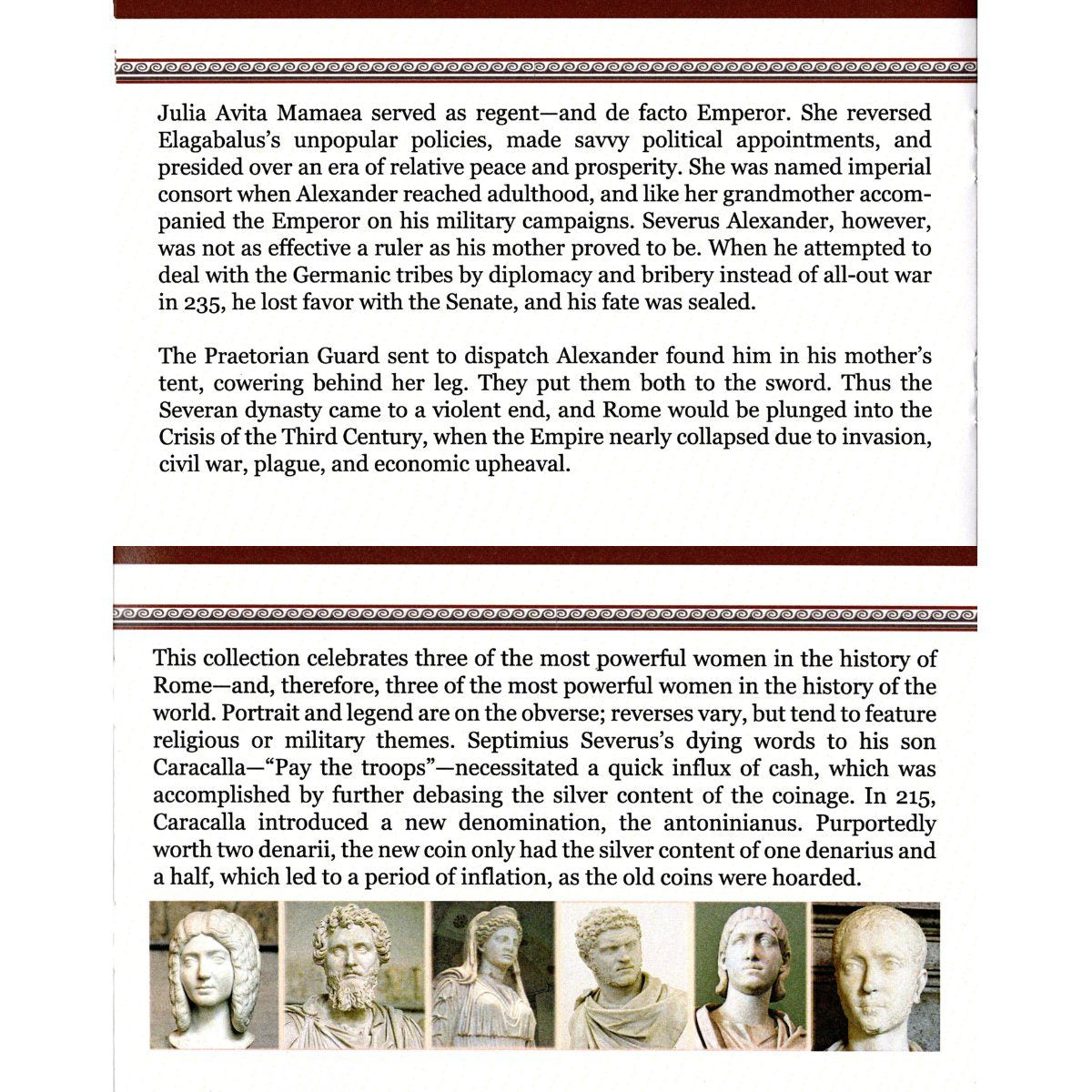 Julia Avita Mamaea served as regent—and de facto Emperor. She reversed Elagabalus's unpopular policies, made savvy political appointments, and presided over an era of relative peace and prosperity. She was named imperial consort when Alexander reached adulthood, and like her grandmother accompanied the Emperor on his military campaigns. Severus Alexander, however, was not as effective a ruler as his mother proved to be. When he attempted to deal with the Germanic tribes by diplomacy and bribery instead of all-out war in 235, he lost favor with the Senate, and his fate was sealed.

The Praetorian Guard sent to dispatch Alexander found him in his mother's tent, cowering behind her leg. They put them both to the sword. Thus the Severan dynasty came to a violent end, and Rome would be plunged into the Crisis of the Third Century, when the Empire nearly collapsed due to invasion, civil war, plague, and economic upheaval.

This collection celebrates three of the most powerful women in the history of Rome—and, therefore, three of the most powerful women in the history of the world. Portrait and legend are on the obverse; reverses vary, but tend to feature religious or military themes. Septimius Severus's dying words to his son Caracalla—"Pay the troops"—necessitated a quick influx of cash, which was accomplished by further debasing the silver content of the coinage. In 215, Caracalla introduced a new denomination, the antoninianus. Purportedly worth two denarii, the new coin only had the silver content of one denarius and a half, which led to a period of inflation, as the old coins were hoarded.